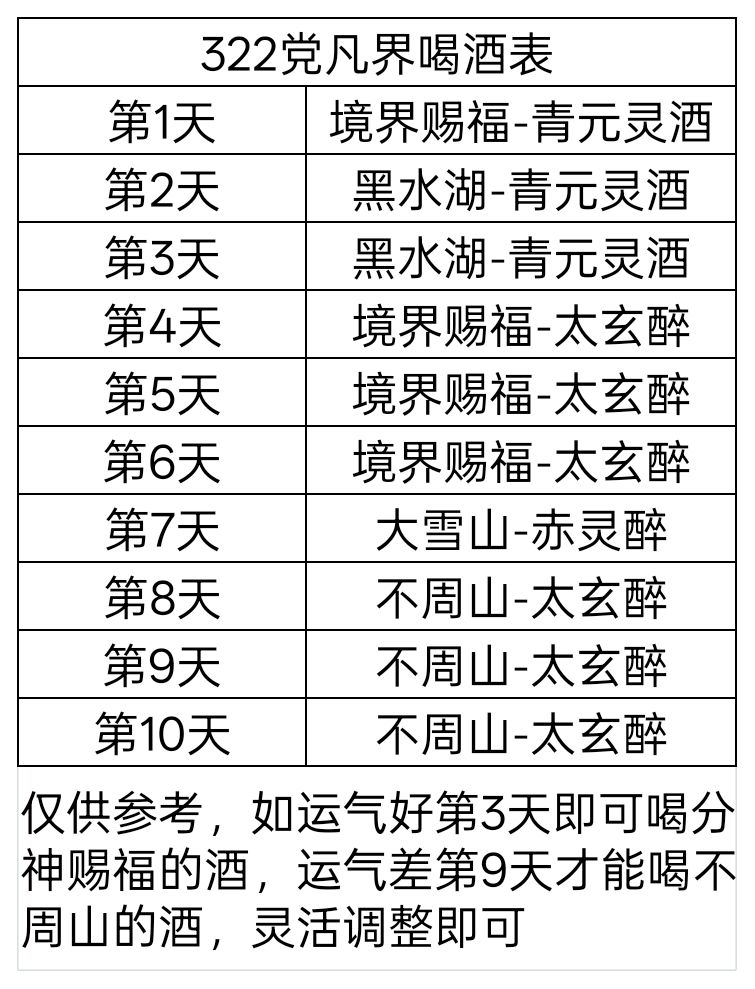 | 322党凡界喝酒表 | |
|---|---|
| 第1天 | 境界赐福-青元灵酒 |
| 第2天 | 黑水湖-青元灵酒 |
| 第3天 | 黑水湖-青元灵酒 |
| 第4天 | 境界赐福-太玄醉 |
| 第5天 | 境界赐福-太玄醉 |
| 第6天 | 境界赐福-太玄醉 |
| 第7天 | 大雪山-赤灵醉 |
| 第8天 | 不周山-太玄醉 |
| 第9天 | 不周山-太玄醉 |
| 第10天 | 不周山-太玄醉 |

仅供参考，如运气好第3天即可喝分神赐福的酒，运气差第9天才能喝不周山的酒，灵活调整即可